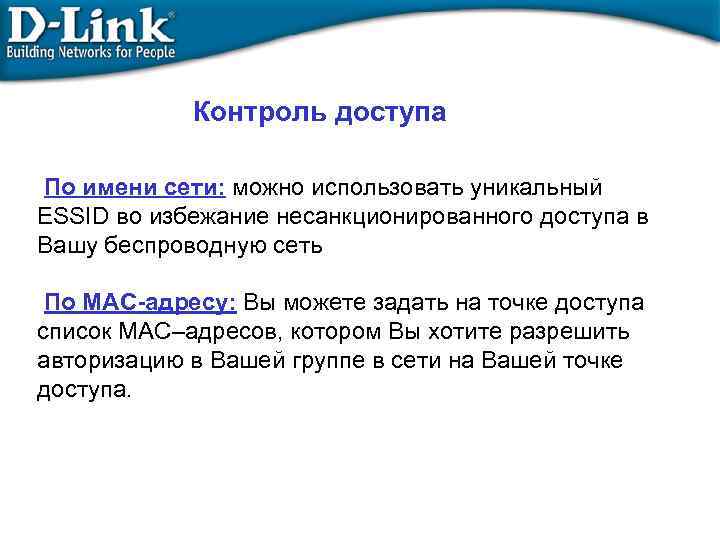 D-Link®
Building Networks for People

Контроль доступа

По имени сети: можно использовать уникальный ESSID во избежание несанкционированного доступа в Вашу беспроводную сеть

По MAC-адресу: Вы можете задать на точке доступа список MAC–адресов, котором Вы хотите разрешить авторизацию в Вашей группе в сети на Вашей точке доступа.